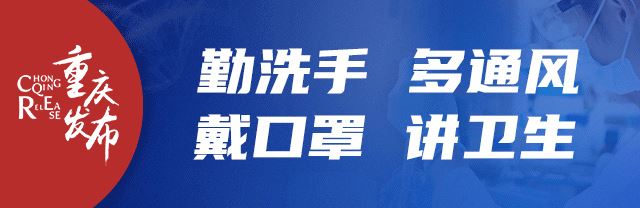 CHONG QING RELEASE 重庆发布

勤洗手 多通风
戴口罩 讲卫生